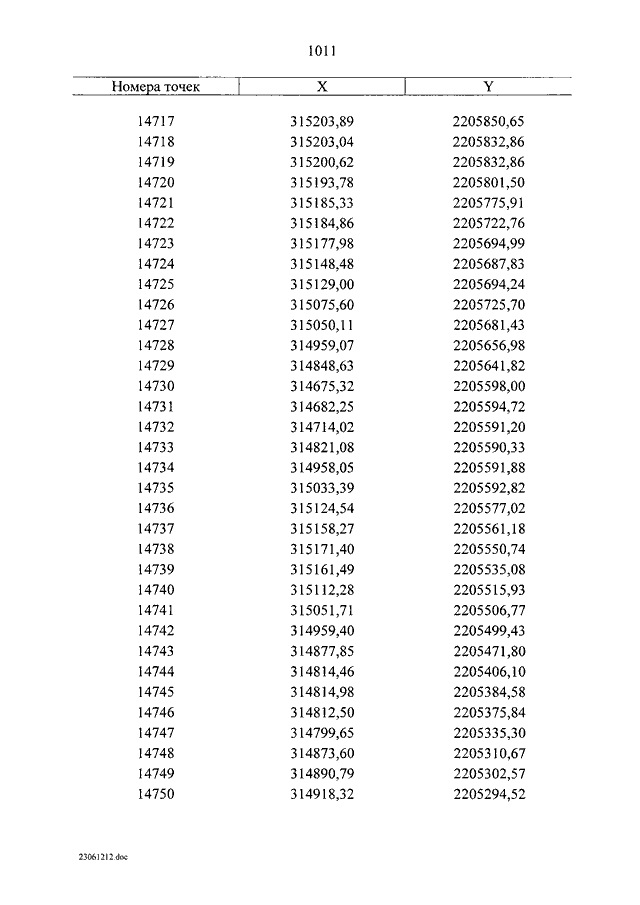 1011

| Номера точек | X | Y |
|---|---|---|
| 14717 | 315203,89 | 2205850,65 |
| 14718 | 315203,04 | 2205832,86 |
| 14719 | 315200,62 | 2205832,86 |
| 14720 | 315193,78 | 2205801,50 |
| 14721 | 315185,33 | 2205775,91 |
| 14722 | 315184,86 | 2205722,76 |
| 14723 | 315177,98 | 2205694,99 |
| 14724 | 315148,48 | 2205687,83 |
| 14725 | 315129,00 | 2205694,24 |
| 14726 | 315075,60 | 2205725,70 |
| 14727 | 315050,11 | 2205681,43 |
| 14728 | 314959,07 | 2205656,98 |
| 14729 | 314848,63 | 2205641,82 |
| 14730 | 314675,32 | 2205598,00 |
| 14731 | 314682,25 | 2205594,72 |
| 14732 | 314714,02 | 2205591,20 |
| 14733 | 314821,08 | 2205590,33 |
| 14734 | 314958,05 | 2205591,88 |
| 14735 | 315033,39 | 2205592,82 |
| 14736 | 315124,54 | 2205577,02 |
| 14737 | 315158,27 | 2205561,18 |
| 14738 | 315171,40 | 2205550,74 |
| 14739 | 315161,49 | 2205535,08 |
| 14740 | 315112,28 | 2205515,93 |
| 14741 | 315051,71 | 2205506,77 |
| 14742 | 314959,40 | 2205499,43 |
| 14743 | 314877,85 | 2205471,80 |
| 14744 | 314814,46 | 2205406,10 |
| 14745 | 314814,98 | 2205384,58 |
| 14746 | 314812,50 | 2205375,84 |
| 14747 | 314799,65 | 2205335,30 |
| 14748 | 314873,60 | 2205310,67 |
| 14749 | 314890,79 | 2205302,57 |
| 14750 | 314918,32 | 2205294,52 |

23061212.doc